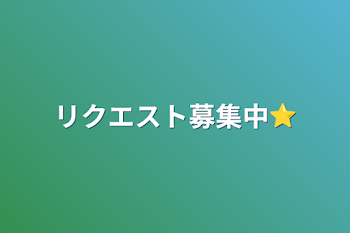 リクエスト募集中⭐